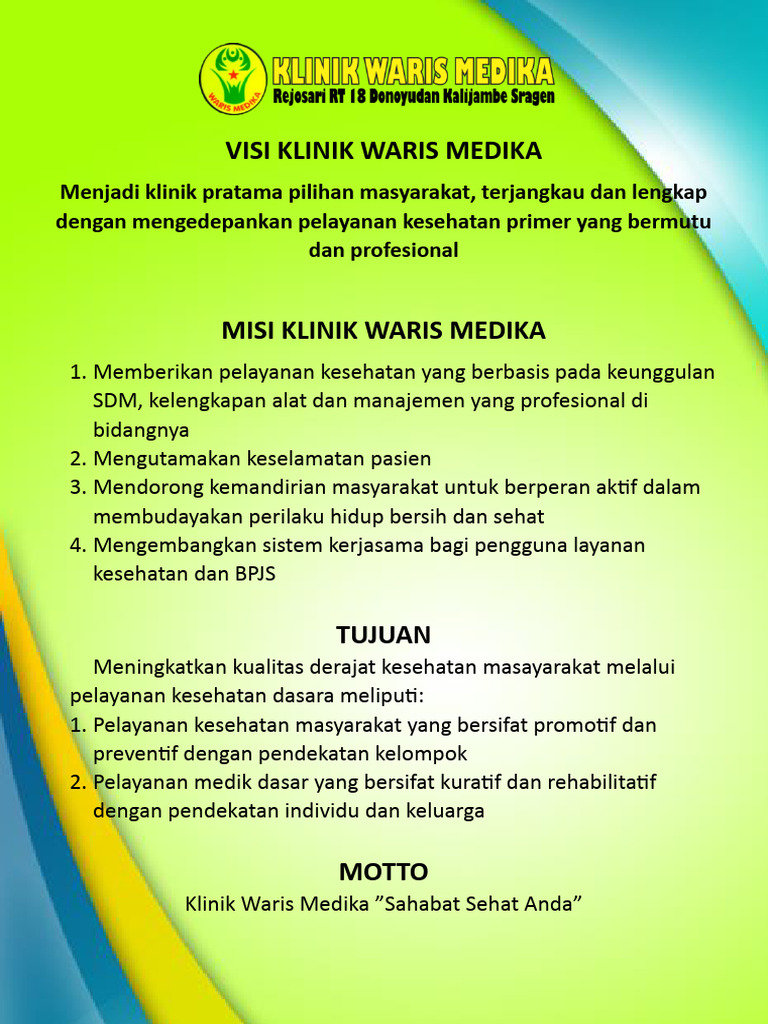 WARIS MEDIKA

KLINIK WARIS MEDIKA
Rejosari RT 18 Donoyudan Kalijambe Sragen

VISI KLINIK WARIS MEDIKA

Menjadi klinik pratama pilihan masyarakat, terjangkau dan lengkap dengan mengedepankan pelayanan kesehatan primer yang bermutu dan profesional

MISI KLINIK WARIS MEDIKA

1. Memberikan pelayanan kesehatan yang berbasis pada keunggulan SDM, kelengkapan alat dan manajemen yang profesional di bidangnya
2. Mengutamakan keselamatan pasien
3. Mendorong kemandirian masyarakat untuk berperan aktif dalam membudayakan perilaku hidup bersih dan sehat
4. Mengembangkan sistem kerjasama bagi pengguna layanan kesehatan dan BPJS

TUJUAN

Meningkatkan kualitas derajat kesehatan masayarakat melalui pelayanan kesehatan dasara meliputi:
1. Pelayanan kesehatan masyarakat yang bersifat promotif dan preventif dengan pendekatan kelompok
2. Pelayanan medik dasar yang bersifat kuratif dan rehabilitatif dengan pendekatan individu dan keluarga

MOTTO

Klinik Waris Medika ”Sahabat Sehat Anda”